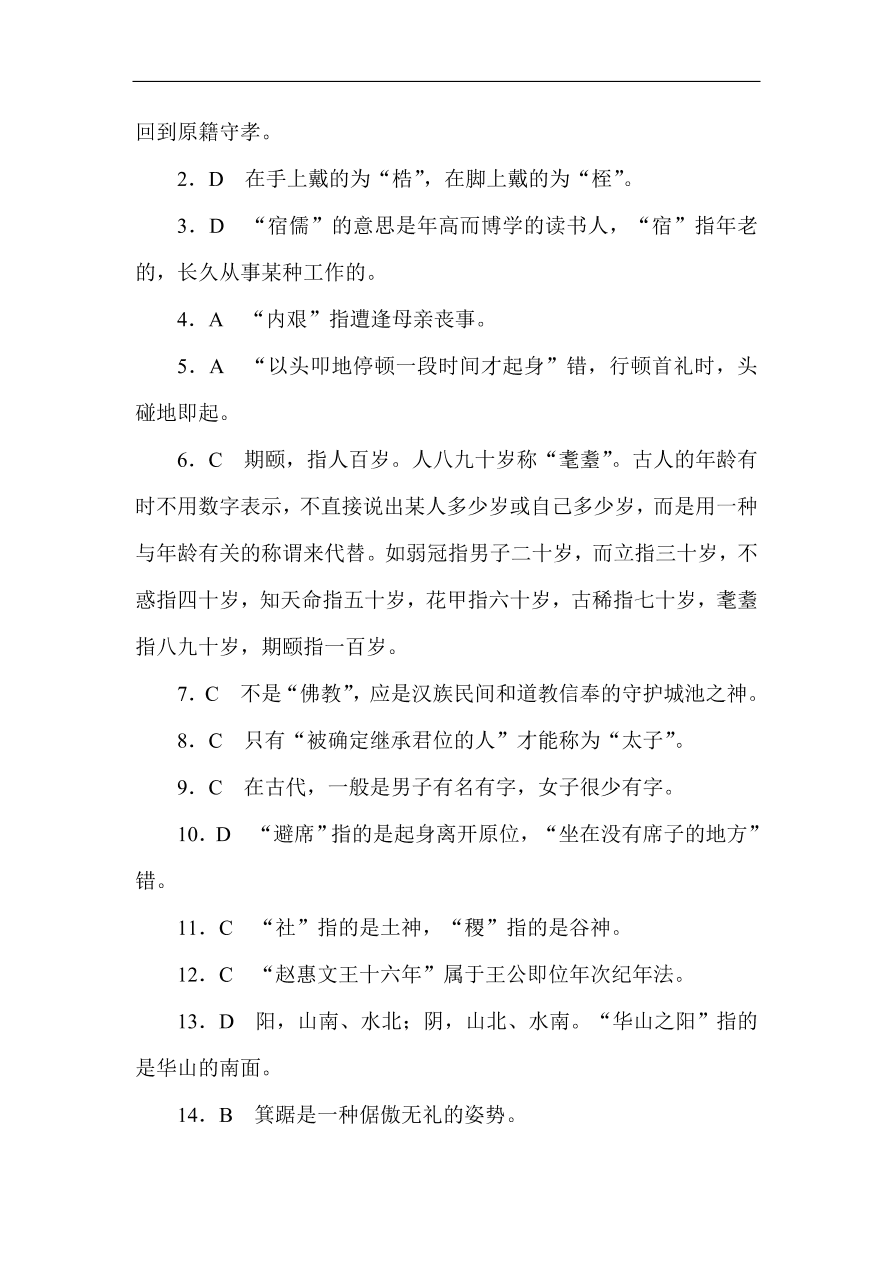 回到原籍守孝。

2．D　在手上戴的为“梏”，在脚上戴的为“桎”。

3．D　“宿儒”的意思是年高而博学的读书人，“宿”指年老的，长久从事某种工作的。

4．A　“内艰”指遭逢母亲丧事。

5．A　“以头叩地停顿一段时间才起身”错，行顿首礼时，头碰地即起。

6．C　期颐，指人百岁。人八九十岁称“耄耋”。古人的年龄有时不用数字表示，不直接说出某人多少岁或自己多少岁，而是用一种与年龄有关的称谓来代替。如弱冠指男子二十岁，而立指三十岁，不惑指四十岁，知天命指五十岁，花甲指六十岁，古稀指七十岁，耄耋指八九十岁，期颐指一百岁。

7．C　不是“佛教”，应是汉族民间和道教信奉的守护城池之神。

8．C　只有“被确定继承君位的人”才能称为“太子”。

9．C　在古代，一般是男子有名有字，女子很少有字。

10．D　“避席”指的是起身离开原位，“坐在没有席子的地方”错。

11．C　“社”指的是土神，“稷”指的是谷神。

12．C　“赵惠文王十六年”属于王公即位年次纪年法。

13．D　阳，山南、水北；阴，山北、水南。“华山之阳”指的是华山的南面。

14．B　箕踞是一种倨傲无礼的姿势。